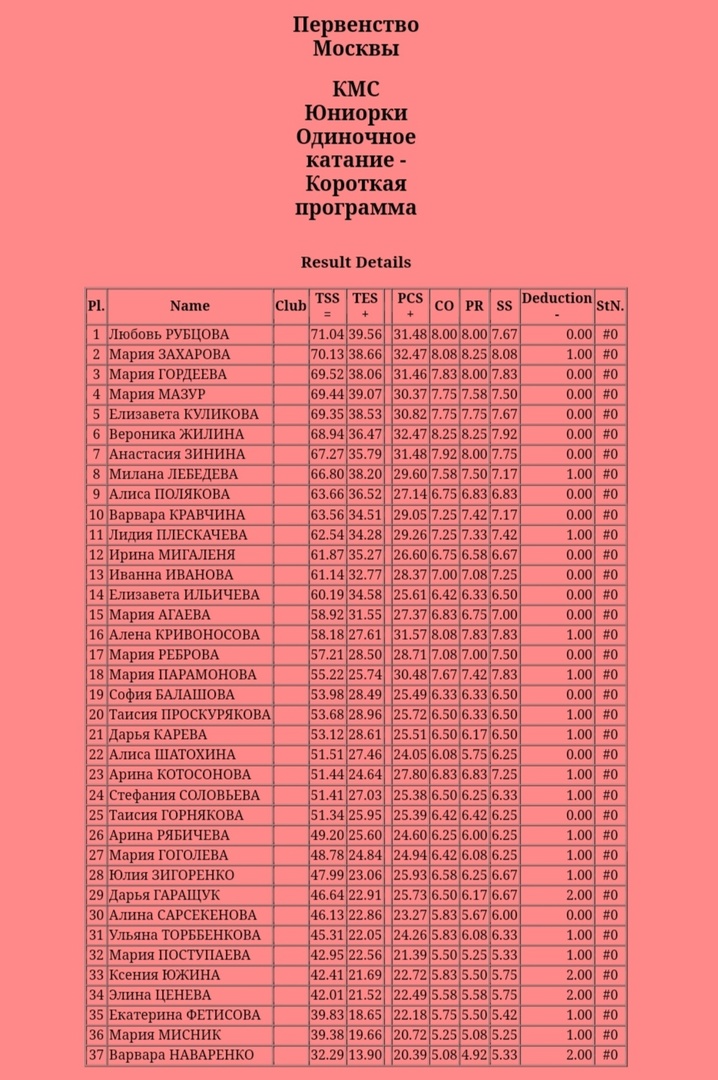 Первенство Москвы

КМС Юниорки Одиночное катание - Короткая программа

Result Details

| Pl. | Name | Club | TSS = | TES + | | PCS + | CO | PR | SS | Deduction - | StN. |
|---|---|---|---|---|---|---|---|---|---|---|---|
| 1 | Любовь РУБЦОВА | | 71.04 | 39.56 | | 31.48 | 8.00 | 8.00 | 7.67 | 0.00 | #0 |
| 2 | Мария ЗАХАРОВА | | 70.13 | 38.66 | | 32.47 | 8.08 | 8.25 | 8.08 | 1.00 | #0 |
| 3 | Мария ГОРДЕЕВА | | 69.52 | 38.06 | | 31.46 | 7.83 | 8.00 | 7.83 | 0.00 | #0 |
| 4 | Мария МАЗУР | | 69.44 | 39.07 | | 30.37 | 7.75 | 7.58 | 7.50 | 0.00 | #0 |
| 5 | Елизавета КУЛИКОВА | | 69.35 | 38.53 | | 30.82 | 7.75 | 7.75 | 7.67 | 0.00 | #0 |
| 6 | Вероника ЖИЛИНА | | 68.94 | 36.47 | | 32.47 | 8.25 | 8.25 | 7.92 | 0.00 | #0 |
| 7 | Анастасия ЗИНИНА | | 67.27 | 35.79 | | 31.48 | 7.92 | 8.00 | 7.75 | 0.00 | #0 |
| 8 | Милана ЛЕБЕДЕВА | | 66.80 | 38.20 | | 29.60 | 7.58 | 7.50 | 7.17 | 1.00 | #0 |
| 9 | Алиса ПОЛЯКОВА | | 63.66 | 36.52 | | 27.14 | 6.75 | 6.83 | 6.83 | 0.00 | #0 |
| 10 | Варвара КРАВЧИНА | | 63.56 | 34.51 | | 29.05 | 7.25 | 7.42 | 7.17 | 0.00 | #0 |
| 11 | Лидия ПЛЕСКАЧЕВА | | 62.54 | 34.28 | | 29.26 | 7.25 | 7.33 | 7.42 | 1.00 | #0 |
| 12 | Ирина МИГАЛЕНЯ | | 61.87 | 35.27 | | 26.60 | 6.75 | 6.58 | 6.67 | 0.00 | #0 |
| 13 | Иванна ИВАНОВА | | 61.14 | 32.77 | | 28.37 | 7.00 | 7.08 | 7.25 | 0.00 | #0 |
| 14 | Елизавета ИЛЬИЧЕВА | | 60.19 | 34.58 | | 25.61 | 6.42 | 6.33 | 6.50 | 0.00 | #0 |
| 15 | Мария АГАЕВА | | 58.92 | 31.55 | | 27.37 | 6.83 | 6.75 | 7.00 | 0.00 | #0 |
| 16 | Алена КРИВОНОСОВА | | 58.18 | 27.61 | | 31.57 | 8.08 | 7.83 | 7.83 | 1.00 | #0 |
| 17 | Мария РЕБРОВА | | 57.21 | 28.50 | | 28.71 | 7.08 | 7.00 | 7.50 | 0.00 | #0 |
| 18 | Мария ПАРАМОНОВА | | 55.22 | 25.74 | | 30.48 | 7.67 | 7.42 | 7.83 | 1.00 | #0 |
| 19 | София БАЛАШОВА | | 53.98 | 28.49 | | 25.49 | 6.33 | 6.33 | 6.50 | 0.00 | #0 |
| 20 | Таисия ПРОСКУРЯКОВА | | 53.68 | 28.96 | | 25.72 | 6.50 | 6.33 | 6.50 | 1.00 | #0 |
| 21 | Дарья КАРЕВА | | 53.12 | 28.61 | | 25.51 | 6.50 | 6.17 | 6.50 | 1.00 | #0 |
| 22 | Алиса ШАТОХИНА | | 51.51 | 27.46 | | 24.05 | 6.08 | 5.75 | 6.25 | 0.00 | #0 |
| 23 | Арина КОТОСОНОВА | | 51.44 | 24.64 | | 27.80 | 6.83 | 6.83 | 7.25 | 1.00 | #0 |
| 24 | Стефания СОЛОВЬЕВА | | 51.41 | 27.03 | | 25.38 | 6.50 | 6.25 | 6.33 | 1.00 | #0 |
| 25 | Таисия ГОРНЯКОВА | | 51.34 | 25.95 | | 25.39 | 6.42 | 6.42 | 6.25 | 0.00 | #0 |
| 26 | Арина РЯБИЧЕВА | | 49.20 | 25.60 | | 24.60 | 6.25 | 6.00 | 6.25 | 1.00 | #0 |
| 27 | Мария ГОГОЛЕВА | | 48.78 | 24.84 | | 24.94 | 6.42 | 6.08 | 6.25 | 1.00 | #0 |
| 28 | Юлия ЗИГОРЕНКО | | 47.99 | 23.06 | | 25.93 | 6.58 | 6.25 | 6.67 | 1.00 | #0 |
| 29 | Дарья ГАРАЩУК | | 46.64 | 22.91 | | 25.73 | 6.50 | 6.17 | 6.67 | 2.00 | #0 |
| 30 | Алина САРСЕКЕНОВА | | 46.13 | 22.86 | | 23.27 | 5.83 | 5.67 | 6.00 | 0.00 | #0 |
| 31 | Ульяна ТОРББЕНКОВА | | 45.31 | 22.05 | | 24.26 | 5.83 | 6.08 | 6.33 | 1.00 | #0 |
| 32 | Мария ПОСТУПАЕВА | | 42.95 | 22.56 | | 21.39 | 5.50 | 5.25 | 5.33 | 1.00 | #0 |
| 33 | Ксения ЮЖИНА | | 42.41 | 21.69 | | 22.72 | 5.83 | 5.50 | 5.75 | 2.00 | #0 |
| 34 | Элина ЦЕНЕВА | | 42.01 | 21.52 | | 22.49 | 5.58 | 5.58 | 5.75 | 2.00 | #0 |
| 35 | Екатерина ФЕТИСОВА | | 39.83 | 18.65 | | 22.18 | 5.75 | 5.50 | 5.42 | 1.00 | #0 |
| 36 | Мария МИСНИК | | 39.38 | 19.66 | | 20.72 | 5.25 | 5.08 | 5.25 | 1.00 | #0 |
| 37 | Варвара НАВАРЕНКО | | 32.29 | 13.90 | | 20.39 | 5.08 | 4.92 | 5.33 | 2.00 | #0 |